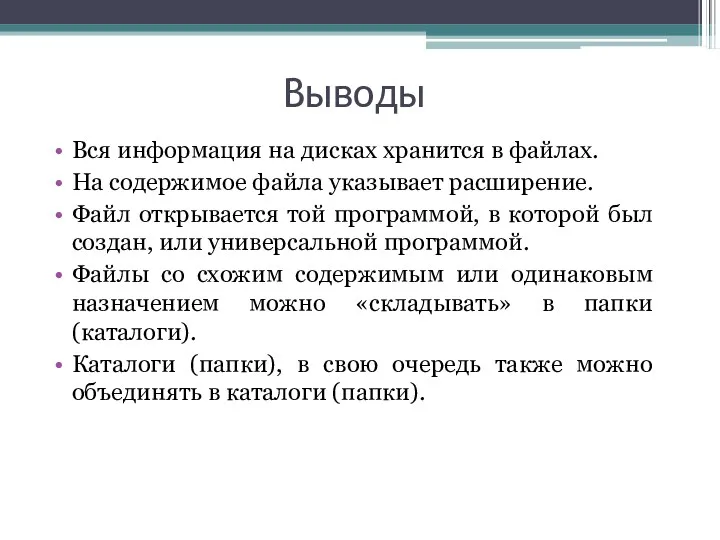 Выводы

• Вся информация на дисках хранится в файлах.
• На содержимое файла указывает расширение.
• Файл открывается той программой, в которой был создан, или универсальной программой.
• Файлы со схожим содержимым или одинаковым назначением можно «складывать» в папки (каталоги).
• Каталоги (папки), в свою очередь также можно объединять в каталоги (папки).